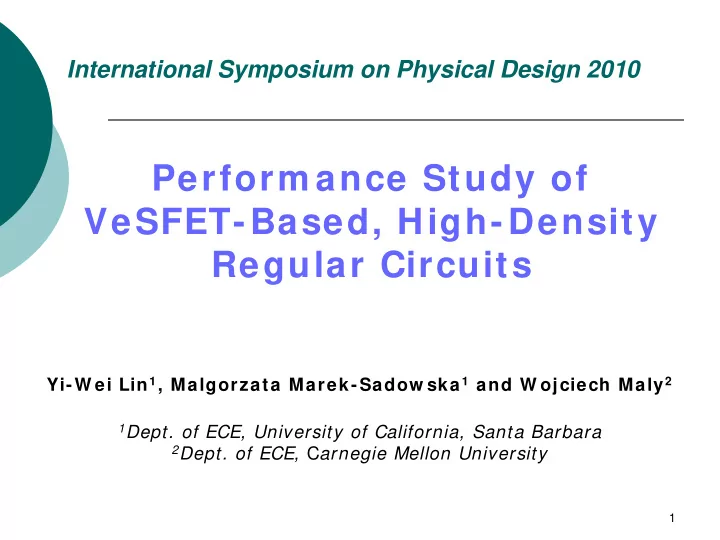 International Symposium on Physical Design 2010

Performance Study of VeSFET-Based, High-Density Regular Circuits

Yi-Wei Lin$^1$, Malgorzata Marek-Sadowska$^1$ and Wojciech Maly$^2$

$^1$Dept. of ECE, University of California, Santa Barbara
$^2$Dept. of ECE, Carnegie Mellon University

1